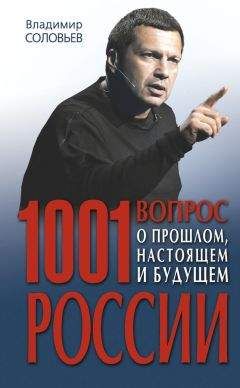 Владимир
СОЛОВЬЕВ

1001 ВОПРОС
О ПРОШЛОМ,
НАСТОЯЩЕМ
И БУДУЩЕМ
РОССИИ